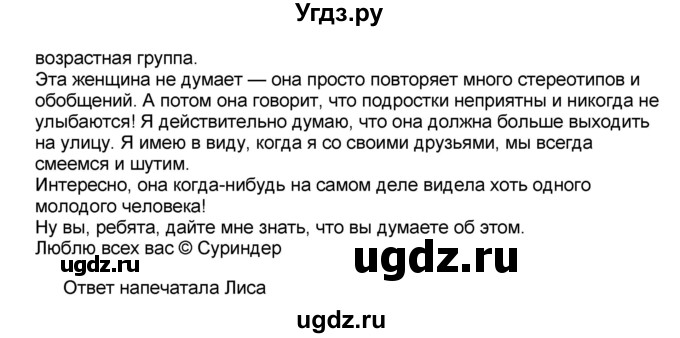 Угдз.ру

возрастная группа.
Эта женщина не думает — она просто повторяет много стереотипов и обобщений. А потом она говорит, что подростки неприятны и никогда не улыбаются! Я действительно думаю, что она должна больше выходить на улицу. Я имею в виду, когда я со своими друзьями, мы всегда смеемся и шутим.
Интересно, она когда-нибудь на самом деле видела хоть одного молодого человека!
Ну вы, ребята, дайте мне знать, что вы думаете об этом.
Люблю всех вас © Суриндер

ugdz.ru

ugdz.ru

Ответ напечатала Лиса

ugdz.ru